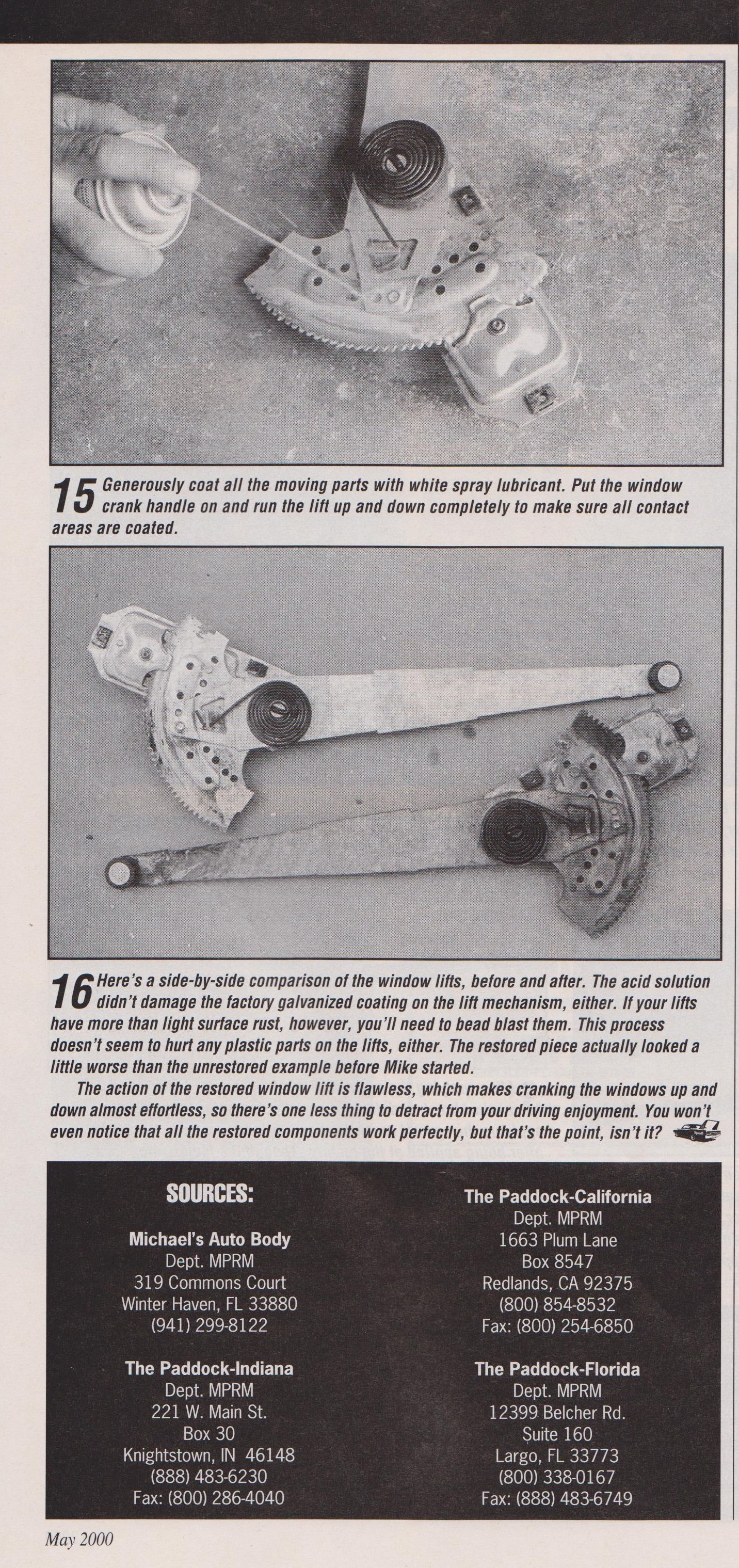 15 Generously coat all the moving parts with white spray lubricant. Put the window crank handle on and run the lift up and down completely to make sure all contact areas are coated.

16 Here's a side-by-side comparison of the window lifts, before and after. The acid solution didn't damage the factory galvanized coating on the lift mechanism, either. If your lifts have more than light surface rust, however, you'll need to bead blast them. This process doesn't seem to hurt any plastic parts on the lifts, either. The restored piece actually looked a little worse than the unrestored example before Mike started.

The action of the restored window lift is flawless, which makes cranking the windows up and down almost effortless, so there's one less thing to detract from your driving enjoyment. You won't even notice that all the restored components work perfectly, but that's the point, isn't it?

SOURCES:

Michael's Auto Body
Dept. MPRM
319 Commons Court
Winter Haven, FL 33880
(941) 299-8122

The Paddock-Indiana
Dept. MPRM
221 W. Main St.
Box 30
Knightstown, IN 46148
(888) 483-6230
Fax: (800) 286-4040

The Paddock-California
Dept. MPRM
1663 Plum Lane
Box 8547
Redlands, CA 92375
(800) 854-8532
Fax: (800) 254-6850

The Paddock-Florida
Dept. MPRM
12399 Belcher Rd.
Suite 160
Largo, FL 33773
(800) 338-0167
Fax: (888) 483-6749

May 2000